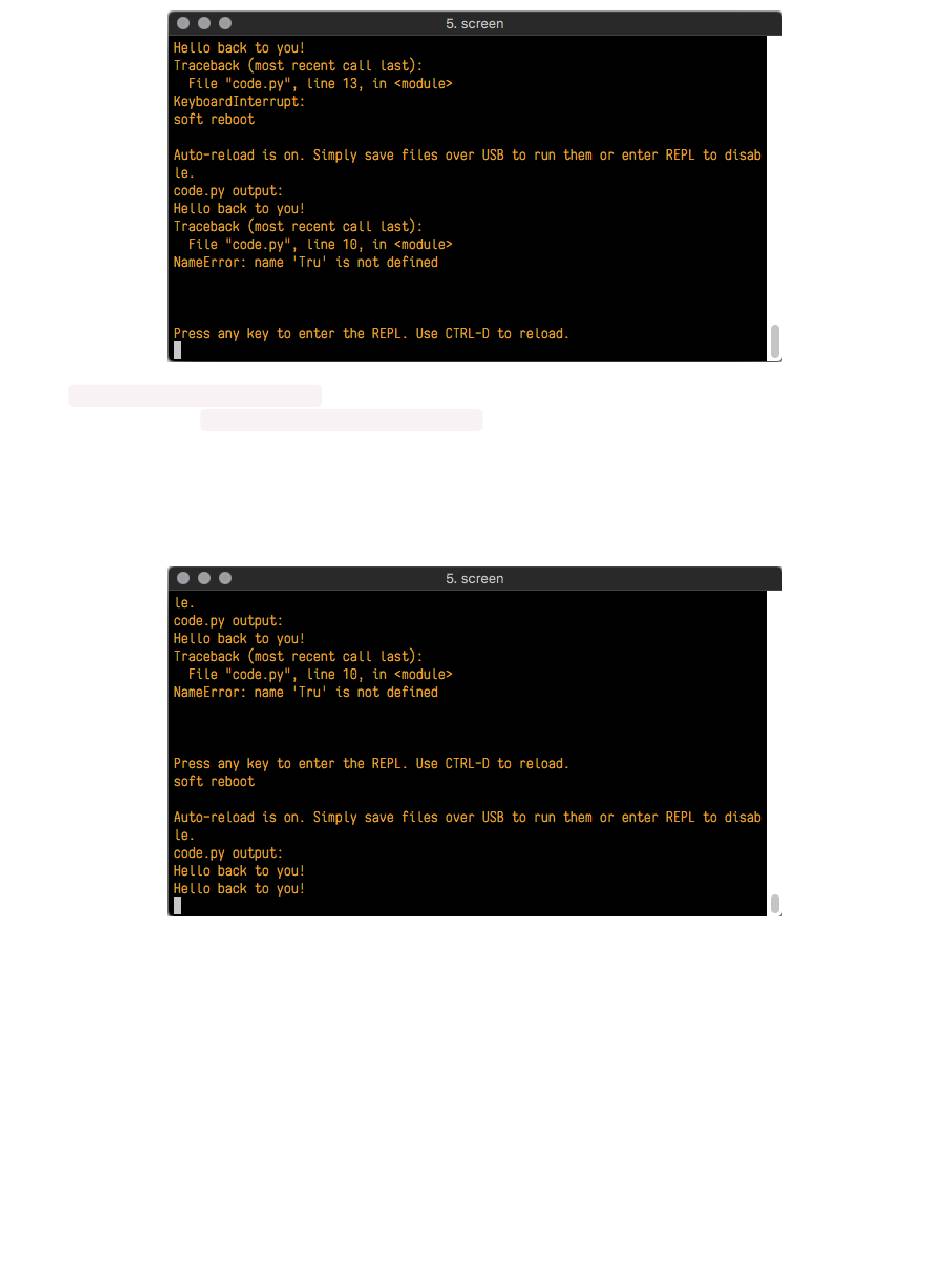 5. screen

Hello back to you!
Traceback (most recent call last):
  File "code.py", line 13, in <module>
KeyboardInterrupt:
soft reboot

Auto-reload is on. Simply save files over USB to run them or enter REPL to disable.
code.py output:
Hello back to you!
Traceback (most recent call last):
  File "code.py", line 10, in <module>
NameError: name 'Tru' is not defined

Press any key to enter the REPL. Use CTRL-D to reload.

5. screen

le.
code.py output:
Hello back to you!
Traceback (most recent call last):
  File "code.py", line 10, in <module>
NameError: name 'Tru' is not defined

Press any key to enter the REPL. Use CTRL-D to reload.
soft reboot

Auto-reload is on. Simply save files over USB to run them or enter REPL to disable.
code.py output:
Hello back to you!
Hello back to you!